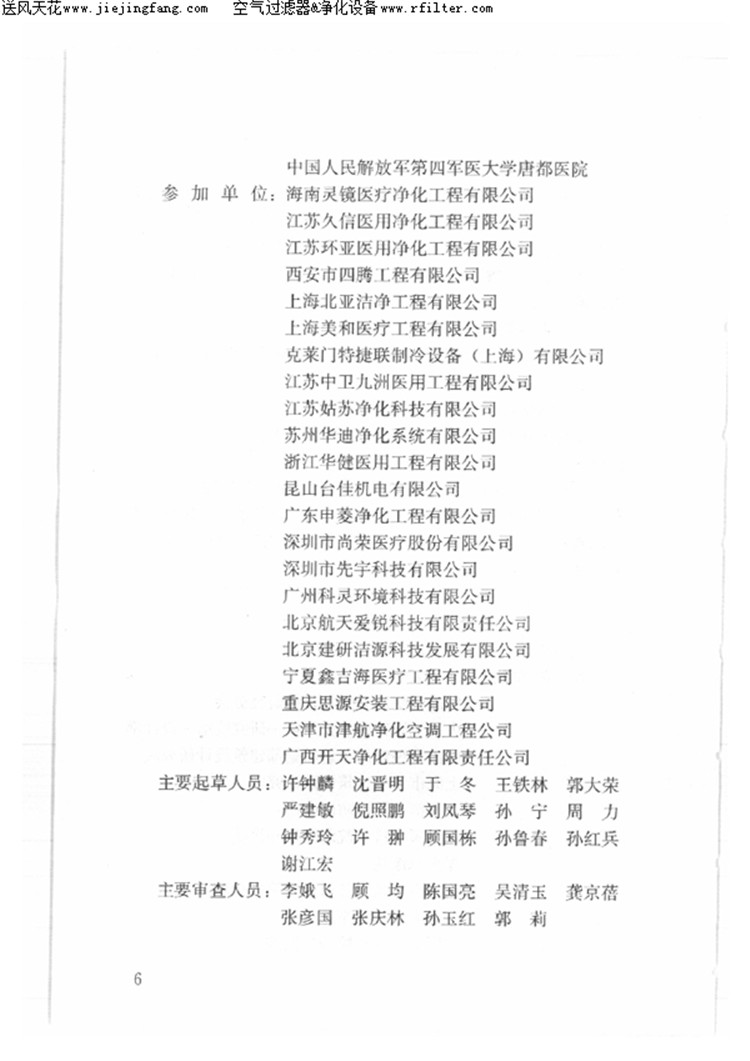 送风天花www.jiejingfang.com　空气过滤器&净化设备www.rfilter.com

中国人民解放军第四军医大学唐都医院
参 加 单 位：海南灵镜医疗净化工程有限公司
江苏久信医用净化工程有限公司
江苏环亚医用净化工程有限公司
西安市四腾工程有限公司
上海北亚洁净工程有限公司
上海美和医疗工程有限公司
克莱门特捷联制冷设备（上海）有限公司
江苏中卫九洲医用工程有限公司
江苏姑苏净化科技有限公司
苏州华迪净化系统有限公司
浙江华健医用工程有限公司
昆山台佳机电有限公司
广东申菱净化工程有限公司
深圳市尚荣医疗股份有限公司
深圳市先宇科技有限公司
广州科灵环境科技有限公司
北京航天爱锐科技有限责任公司
北京建研洁源科技发展有限公司
宁夏鑫吉海医疗工程有限公司
重庆思源安装工程有限公司
天津市津航净化空调工程公司
广西开天净化工程有限责任公司
主要起草人员：许钟麟　沈晋明　于　冬　王铁林　郭大荣
严建敏　倪照鹏　刘凤琴　孙　宁　周　力
钟秀玲　许　翀　顾国栋　孙鲁春　孙红兵
谢江宏
主要审查人员：李娥飞　顾　均　陈国亮　吴清玉　龚京蓓
张彦国　张庆林　孙玉红　郭　莉

6